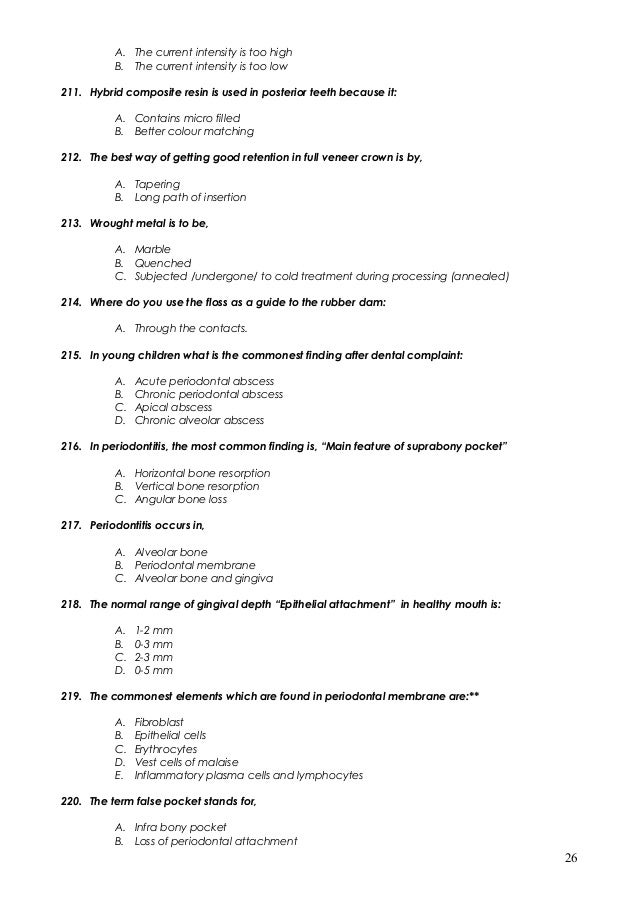 A. The current intensity is too high
B. The current intensity is too low

211. Hybrid composite resin is used in posterior teeth because it:

A. Contains micro filled
B. Better colour matching

212. The best way of getting good retention in full veneer crown is by,

A. Tapering
B. Long path of insertion

213. Wrought metal is to be,

A. Marble
B. Quenched
C. Subjected /undergone/ to cold treatment during processing (annealed)

214. Where do you use the floss as a guide to the rubber dam:

A. Through the contacts.

215. In young children what is the commonest finding after dental complaint:

A. Acute periodontal abscess
B. Chronic periodontal abscess
C. Apical abscess
D. Chronic alveolar abscess

216. In periodontitis, the most common finding is, "Main feature of suprabony pocket"

A. Horizontal bone resorption
B. Vertical bone resorption
C. Angular bone loss

217. Periodontitis occurs in,

A. Alveolar bone
B. Periodontal membrane
C. Alveolar bone and gingiva

218. The normal range of gingival depth "Epithelial attachment" in healthy mouth is:

A. 1-2 mm
B. 0-3 mm
C. 2-3 mm
D. 0-5 mm

219. The commonest elements which are found in periodontal membrane are:**

A. Fibroblast
B. Epithelial cells
C. Erythrocytes
D. Vest cells of malaise
E. Inflammatory plasma cells and lymphocytes

220. The term false pocket stands for,

A. Infra bony pocket
B. Loss of periodontal attachment

26